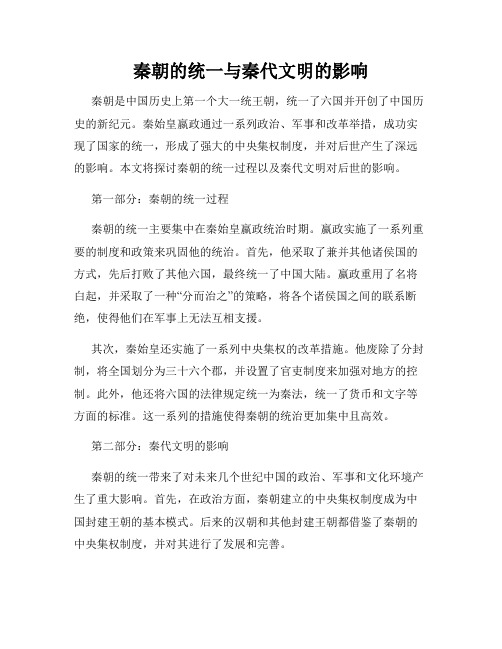 秦朝的统一与秦代文明的影响

秦朝是中国历史上第一个大一统王朝，统一了六国并开创了中国历史的新纪元。秦始皇嬴政通过一系列政治、军事和改革举措，成功实现了国家的统一，形成了强大的中央集权制度，并对后世产生了深远的影响。本文将探讨秦朝的统一过程以及秦代文明对后世的影响。

第一部分：秦朝的统一过程

秦朝的统一主要集中在秦始皇嬴政统治时期。嬴政实施了一系列重要的制度和政策来巩固他的统治。首先，他采取了兼并其他诸侯国的方式，先后打败了其他六国，最终统一了中国大陆。嬴政重用了名将白起，并采取了一种“分而治之”的策略，将各个诸侯国之间的联系断绝，使得他们在军事上无法互相支援。

其次，秦始皇还实施了一系列中央集权的改革措施。他废除了分封制，将全国划分为三十六个郡，并设置了官吏制度来加强对地方的控制。此外，他还将六国的法律规定统一为秦法，统一了货币和文字等方面的标准。这一系列的措施使得秦朝的统治更加集中且高效。

第二部分：秦代文明的影响

秦朝的统一带来了对未来几个世纪中国的政治、军事和文化环境产生了重大影响。首先，在政治方面，秦朝建立的中央集权制度成为中国封建王朝的基本模式。后来的汉朝和其他封建王朝都借鉴了秦朝的中央集权制度，并对其进行了发展和完善。